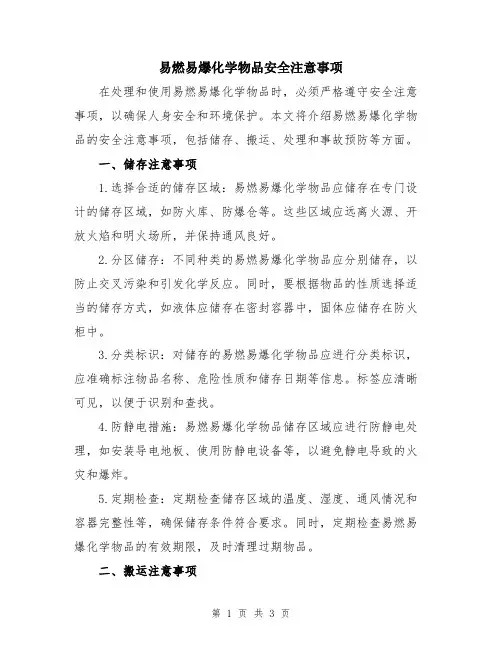 易燃易爆化学物品安全注意事项

在处理和使用易燃易爆化学物品时，必须严格遵守安全注意事项，以确保人身安全和环境保护。本文将介绍易燃易爆化学物品的安全注意事项，包括储存、搬运、处理和事故预防等方面。

一、储存注意事项

1.选择合适的储存区域：易燃易爆化学物品应储存在专门设计的储存区域，如防火库、防爆仓等。这些区域应远离火源、开放火焰和明火场所，并保持通风良好。

2.分区储存：不同种类的易燃易爆化学物品应分别储存，以防止交叉污染和引发化学反应。同时，要根据物品的性质选择适当的储存方式，如液体应储存在密封容器中，固体应储存在防火柜中。

3.分类标识：对储存的易燃易爆化学物品应进行分类标识，应准确标注物品名称、危险性质和储存日期等信息。标签应清晰可见，以便于识别和查找。

4.防静电措施：易燃易爆化学物品储存区域应进行防静电处理，如安装导电地板、使用防静电设备等，以避免静电导致的火灾和爆炸。

5.定期检查：定期检查储存区域的温度、湿度、通风情况和容器完整性等，确保储存条件符合要求。同时，定期检查易燃易爆化学物品的有效期限，及时清理过期物品。

二、搬运注意事项

第 1 页 共 3 页